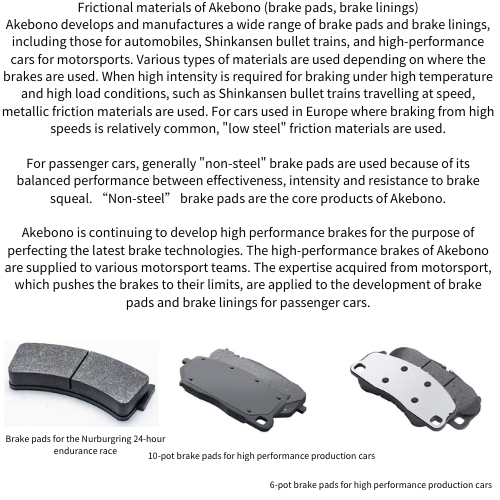 Frictional materials of Akebono (brake pads, brake linings)
Akebono develops and manufactures a wide range of brake pads and brake linings, including those for automobiles, Shinkansen bullet trains, and high-performance cars for motorsports. Various types of materials are used depending on where the brakes are used. When high intensity is required for braking under high temperature and high load conditions, such as Shinkansen bullet trains travelling at speed, metallic friction materials are used. For cars used in Europe where braking from high speeds is relatively common, "low steel" friction materials are used.

For passenger cars, generally "non-steel" brake pads are used because of its balanced performance between effectiveness, intensity and resistance to brake squeal. “Non-steel” brake pads are the core products of Akebono.

Akebono is continuing to develop high performance brakes for the purpose of perfecting the latest brake technologies. The high-performance brakes of Akebono are supplied to various motorsport teams. The expertise acquired from motorsport, which pushes the brakes to their limits, are applied to the development of brake pads and brake linings for passenger cars.

Brake pads for the Nurburgring 24-hour endurance race

10-pot brake pads for high performance production cars

6-pot brake pads for high performance production cars